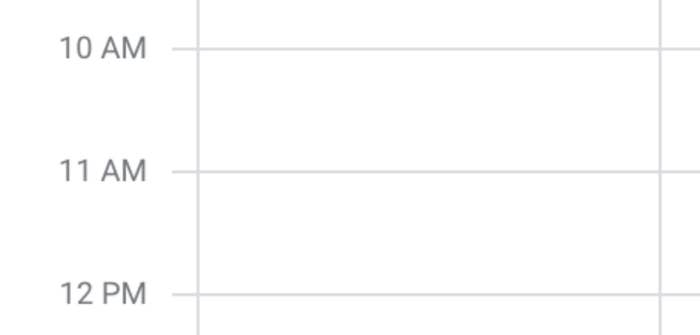 10 AM

11 AM

12 PM